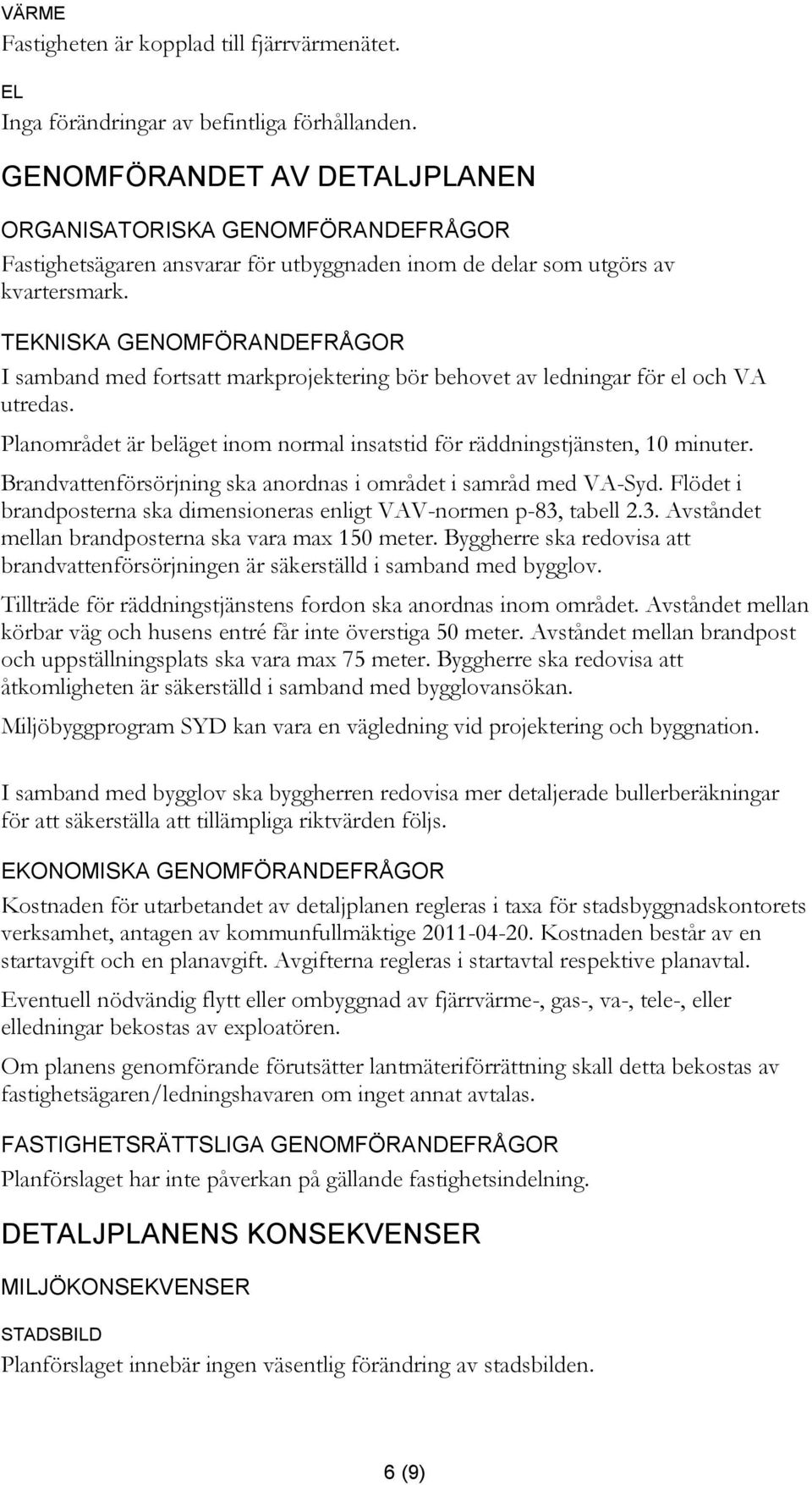 VÄRME
Fastigheten är kopplad till fjärrvärmenätet.

EL
Inga förändringar av befintliga förhållanden.

GENOMFÖRANDET AV DETALJPLANEN

ORGANISATORISKA GENOMFÖRANDEFRÅGOR
Fastighetsägaren ansvarar för utbyggnaden inom de delar som utgörs av kvartersmark.

TEKNISKA GENOMFÖRANDEFRÅGOR
I samband med fortsatt markprojektering bör behovet av ledningar för el och VA utredas.

Planområdet är beläget inom normal insatstid för räddningstjänsten, 10 minuter.

Brandvattenförsörjning ska anordnas i området i samråd med VA-Syd. Flödet i brandposterna ska dimensioneras enligt VAV-normen p-83, tabell 2.3. Avståndet mellan brandposterna ska vara max 150 meter. Byggherre ska redovisa att brandvattenförsörjningen är säkerställd i samband med bygglov.

Tillträde för räddningstjänstens fordon ska anordnas inom området. Avståndet mellan körbar väg och husens entré får inte överstiga 50 meter. Avståndet mellan brandpost och uppställningsplats ska vara max 75 meter. Byggherre ska redovisa att åtkomligheten är säkerställd i samband med bygglovansökan.

Miljöbyggprogram SYD kan vara en vägledning vid projektering och byggnation.

I samband med bygglov ska byggherren redovisa mer detaljerade bullerberäkningar för att säkerställa att tillämpliga riktvärden följs.

EKONOMISKA GENOMFÖRANDEFRÅGOR
Kostnaden för utarbetandet av detaljplanen regleras i taxa för stadsbyggnadskontorets verksamhet, antagen av kommunfullmäktige 2011-04-20. Kostnaden består av en startavgift och en planavgift. Avgifterna regleras i startavtal respektive planavtal.

Eventuell nödvändig flytt eller ombyggnad av fjärrvärme-, gas-, va-, tele-, eller elledningar bekostas av exploatören.

Om planens genomförande förutsätter lantmäteriförrättning skall detta bekostas av fastighetsägaren/ledningshavaren om inget annat avtalas.

FASTIGHETSRÄTTSLIGA GENOMFÖRANDEFRÅGOR
Planförslaget har inte påverkan på gällande fastighetsindelning.

DETALJPLANENS KONSEKVENSER

MILJÖKONSEKVENSER

STADSBILD
Planförslaget innebär ingen väsentlig förändring av stadsbilden.

6 (9)